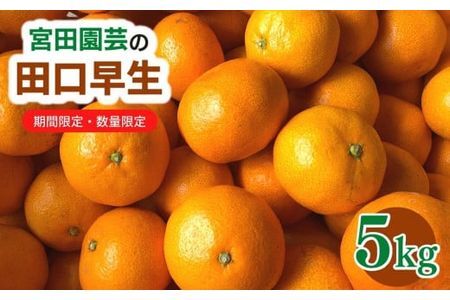 宮田園芸の
田口早生

期間限定・数量限定

5kg